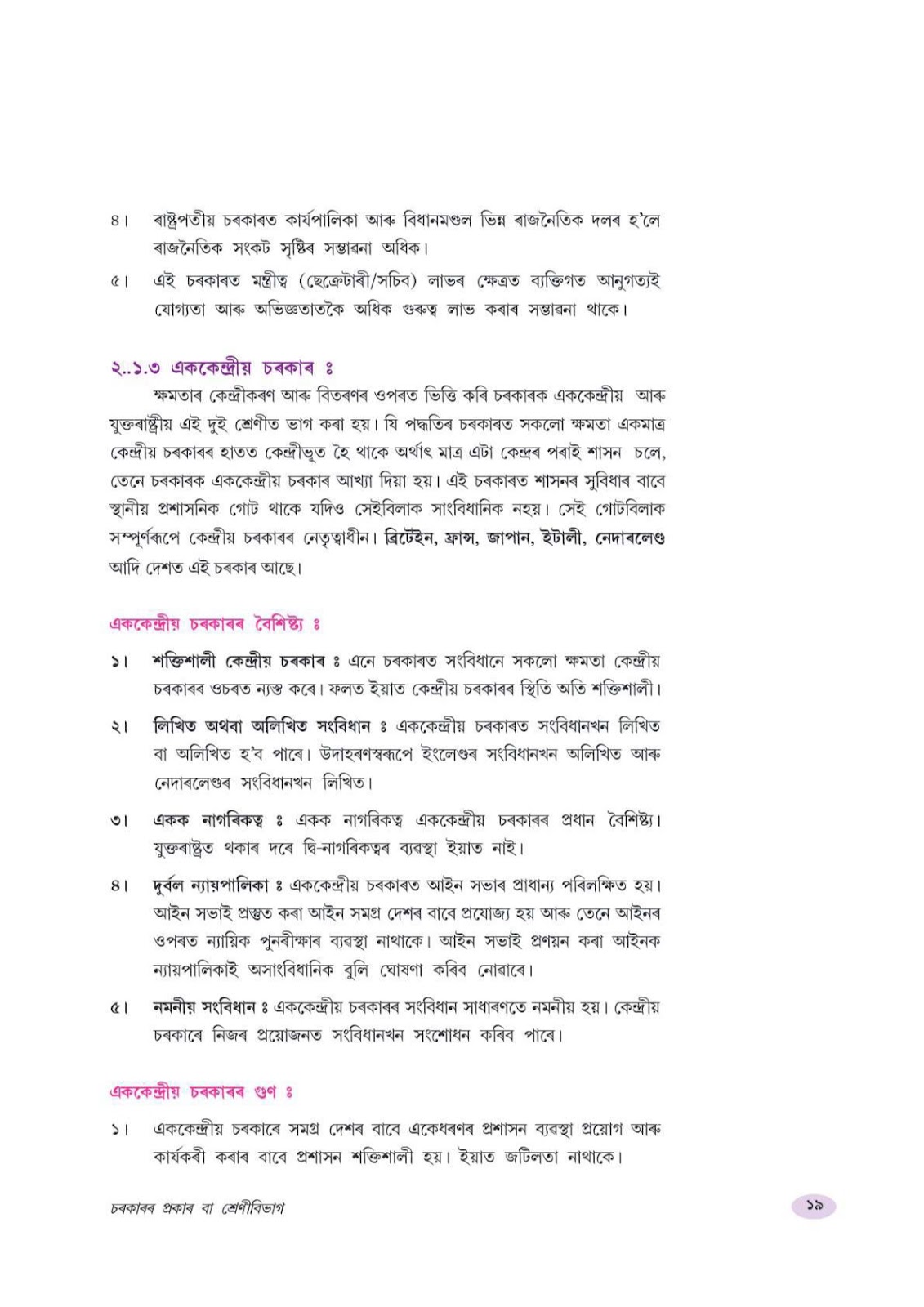 ৪। ৰাষ্ট্ৰপতীয় চৰকাৰত কাৰ্যপালিকা আৰু বিধানমণ্ডল ভিন্ন ৰাজনৈতিক দলৰ হ'লে ৰাজনৈতিক সংকট সৃষ্টিৰ সম্ভাৱনা অধিক।

৫। এই চৰকাৰত মন্ত্ৰীত্ব (ছেক্ৰেটাৰী/সচিব) লাভৰ ক্ষেত্ৰত ব্যক্তিগত আনুগত্যই যোগ্যতা আৰু অভিজ্ঞতাতকৈ অধিক গুৰুত্ব লাভ কৰাৰ সম্ভাৱনা থাকে।

২..১.৩ এককেন্দ্ৰীয় চৰকাৰ ঃ

ক্ষমতাৰ কেন্দ্ৰীকৰণ আৰু বিতৰণৰ ওপৰত ভিত্তি কৰি চৰকাৰক এককেন্দ্ৰীয় আৰু যুক্তৰাষ্ট্ৰীয় এই দুই শ্ৰেণীত ভাগ কৰা হয়। যি পদ্ধতিৰ চৰকাৰত সকলো ক্ষমতা একমাত্ৰ কেন্দ্ৰীয় চৰকাৰৰ হাতত কেন্দ্ৰীভূত হৈ থাকে অৰ্থাৎ মাত্ৰ এটা কেন্দ্ৰৰ পৰাই শাসন চলে, তেনে চৰকাৰক এককেন্দ্ৰীয় চৰকাৰ আখ্যা দিয়া হয়। এই চৰকাৰত শাসনৰ সুবিধাৰ বাবে স্থানীয় প্ৰশাসনিক গোট থাকে যদিও সেইবিলাক সাংবিধানিক নহয়। সেই গোটবিলাক সম্পূৰ্ণৰূপে কেন্দ্ৰীয় চৰকাৰৰ নেতৃত্বাধীন। ব্ৰিটেইন, ফ্ৰান্স, জাপান, ইটালী, নেদাৰলেণ্ড আদি দেশত এই চৰকাৰ আছে।

এককেন্দ্ৰীয় চৰকাৰৰ বৈশিষ্ট্য ঃ

১। শক্তিশালী কেন্দ্ৰীয় চৰকাৰ ঃ এনে চৰকাৰত সংবিধানে সকলো ক্ষমতা কেন্দ্ৰীয় চৰকাৰৰ ওচৰত ন্যস্ত কৰে। ফলত ইয়াত কেন্দ্ৰীয় চৰকাৰৰ স্থিতি অতি শক্তিশালী।

২। লিখিত অথবা অলিখিত সংবিধান ঃ এককেন্দ্ৰীয় চৰকাৰত সংবিধানখন লিখিত বা অলিখিত হ'ব পাৰে। উদাহৰণস্বৰূপে ইংলেণ্ডৰ সংবিধানখন অলিখিত আৰু নেদাৰলেণ্ডৰ সংবিধানখন লিখিত।

৩। একক নাগৰিকত্ব ঃ একক নাগৰিকত্ব এককেন্দ্ৰীয় চৰকাৰৰ প্ৰধান বৈশিষ্ট্য। যুক্তৰাষ্ট্ৰত থকাৰ দৰে দ্বি-নাগৰিকত্বৰ ব্যৱস্থা ইয়াত নাই।

৪। দুৰ্বল ন্যায়পালিকা ঃ এককেন্দ্ৰীয় চৰকাৰত আইন সভাৰ প্ৰাধান্য পৰিলক্ষিত হয়। আইন সভাই প্ৰস্তুত কৰা আইন সমগ্ৰ দেশৰ বাবে প্ৰযোজ্য হয় আৰু তেনে আইনৰ ওপৰত ন্যায়িক পুনৰীক্ষাৰ ব্যৱস্থা নাথাকে। আইন সভাই প্ৰণয়ন কৰা আইনক ন্যায়পালিকাই অসাংবিধানিক বুলি ঘোষণা কৰিব নোৱাৰে।

৫। নমনীয় সংবিধান ঃ এককেন্দ্ৰীয় চৰকাৰৰ সংবিধান সাধাৰণতে নমনীয় হয়। কেন্দ্ৰীয় চৰকাৰে নিজৰ প্ৰয়োজনত সংবিধানখন সংশোধন কৰিব পাৰে।

এককেন্দ্ৰীয় চৰকাৰৰ গুণ ঃ

১। এককেন্দ্ৰীয় চৰকাৰে সমগ্ৰ দেশৰ বাবে একেধৰণৰ প্ৰশাসন ব্যৱস্থা প্ৰয়োগ আৰু কাৰ্যকৰী কৰাৰ বাবে প্ৰশাসন শক্তিশালী হয়। ইয়াত জটিলতা নাথাকে।

চৰকাৰৰ প্ৰকাৰ বা শ্ৰেণীবিভাগ

১৯